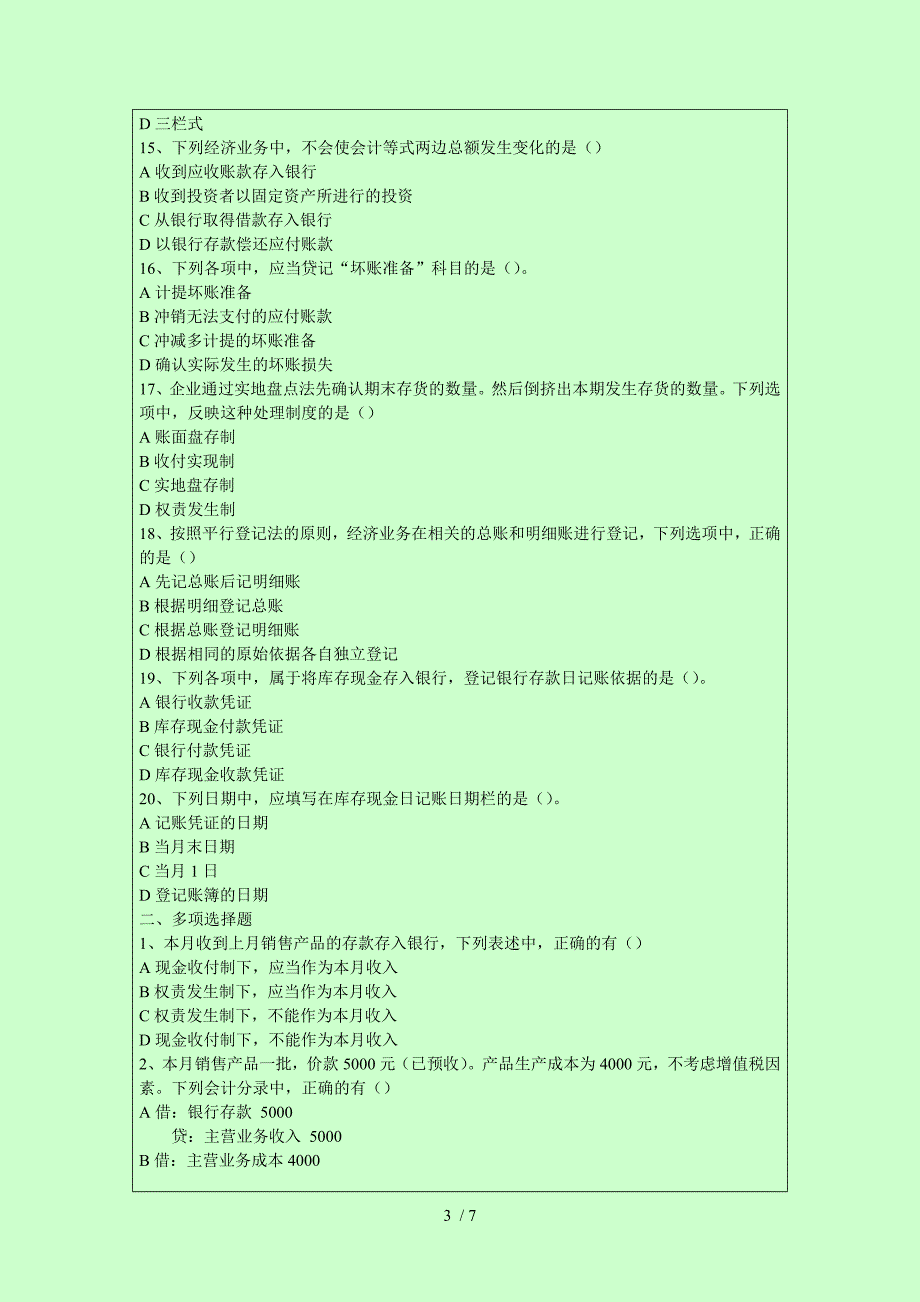 D 三栏式
15、下列经济业务中，不会使会计等式两边总额发生变化的是（）
A 收到应收账款存入银行
B 收到投资者以固定资产所进行的投资
C 从银行取得借款存入银行
D 以银行存款偿还应付账款
16、下列各项中，应当贷记“坏账准备”科目的是（）。
A 计提坏账准备
B 冲销无法支付的应付账款
C 冲减多计提的坏账准备
D 确认实际发生的坏账损失
17、企业通过实地盘点法先确认期末存货的数量。然后倒挤出本期发生存货的数量。下列选项中，反映这种处理制度的是（）
A 账面盘存制
B 收付实现制
C 实地盘存制
D 权责发生制
18、按照平行登记法的原则，经济业务在相关的总账和明细账进行登记，下列选项中，正确的是（）
A 先记总账后记明细账
B 根据明细登记总账
C 根据总账登记明细账
D 根据相同的原始依据各自独立登记
19、下列各项中，属于将库存现金存入银行，登记银行存款日记账依据的是（）。
A 银行收款凭证
B 库存现金付款凭证
C 银行付款凭证
D 库存现金收款凭证
20、下列日期中，应填写在库存现金日记账日期栏的是（）。
A 记账凭证的日期
B 当月末日期
C 当月 1 日
D 登记账簿的日期
二、多项选择题
1、本月收到上月销售产品的存款存入银行，下列表述中，正确的有（）
A 现金收付制下，应当作为本月收入
B 权责发生制下，应当作为本月收入
C 权责发生制下，不能作为本月收入
D 现金收付制下，不能作为本月收入
2、本月销售产品一批，价款 5000 元（已预收）。产品生产成本为 4000 元，不考虑增值税因素。下列会计分录中，正确的有（）
A 借：银行存款 5000
贷：主营业务收入 5000
B 借：主营业务成本 4000

3 / 7